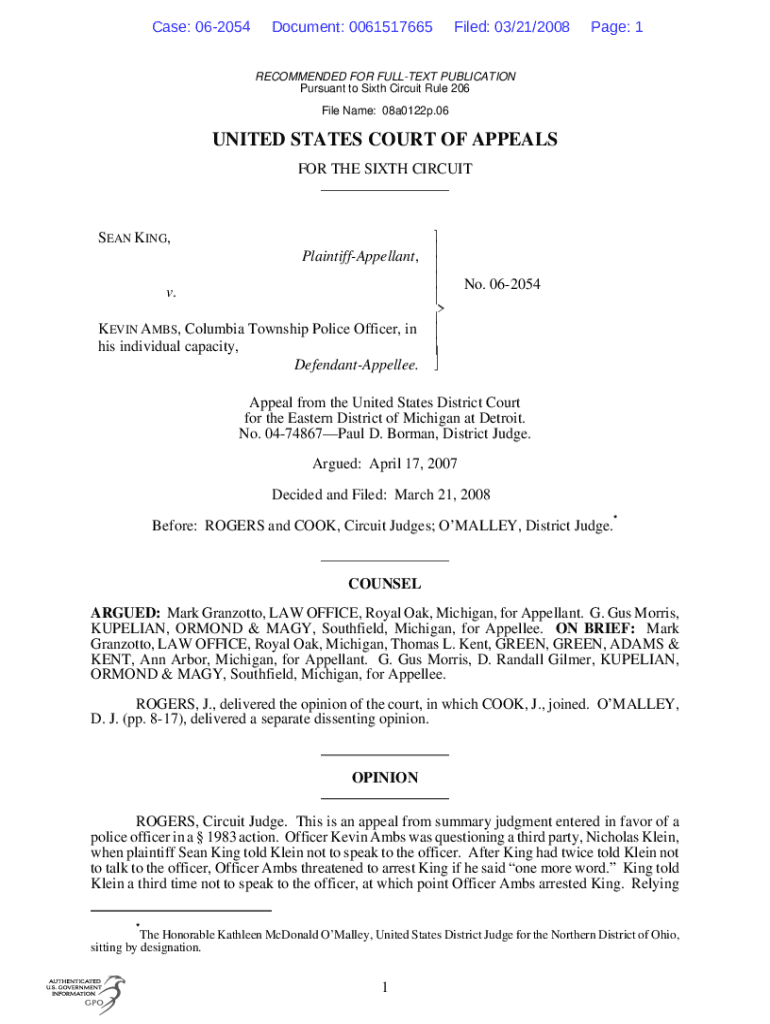 Case: 06-2054 Document: 0061517665 Filed: 03/21/2008 Page: 1

RECOMMENDED FOR FULL-TEXT PUBLICATION
Pursuant to Sixth Circuit Rule 206

File Name: 08a0122p.06

UNITED STATES COURT OF APPEALS

FOR THE SIXTH CIRCUIT

SEAN KING,
Plaintiff-Appellant,

v.

KEVIN AMBS, Columbia Township Police Officer, in his individual capacity,
Defendant-Appellee.

No. 06-2054

Appeal from the United States District Court for the Eastern District of Michigan at Detroit.
No. 04-74867—Paul D. Borman, District Judge.

Argued: April 17, 2007

Decided and Filed: March 21, 2008

Before: ROGERS and COOK, Circuit Judges; O'MALLEY, District Judge.*

COUNSEL

ARGUED: Mark Granzotto, LAW OFFICE, Royal Oak, Michigan, for Appellant. G. Gus Morris, KUPELIAN, ORMOND & MAGY, Southfield, Michigan, for Appellee. ON BRIEF: Mark Granzotto, LAW OFFICE, Royal Oak, Michigan, Thomas L. Kent, GREEN, GREEN, ADAMS & KENT, Ann Arbor, Michigan, for Appellant. G. Gus Morris, D. Randall Gilmer, KUPELIAN, ORMOND & MAGY, Southfield, Michigan, for Appellee.

ROGERS, J., delivered the opinion of the court, in which COOK, J., joined. O'MALLEY, D. J. (pp. 8-17), delivered a separate dissenting opinion.

OPINION

ROGERS, Circuit Judge. This is an appeal from summary judgment entered in favor of a police officer in a § 1983 action. Officer Kevin Ambs was questioning a third party, Nicholas Klein, when plaintiff Sean King told Klein not to speak to the officer. After King had twice told Klein not to talk to the officer, Officer Ambs threatened to arrest King if he said "one more word." King told Klein a third time not to speak to the officer, at which point Officer Ambs arrested King. Relying

*The Honorable Kathleen McDonald O'Malley, United States District Judge for the Northern District of Ohio, sitting by designation.

AUTHENTICATED U.S. GOVERNMENT INFORMATION GPO

1